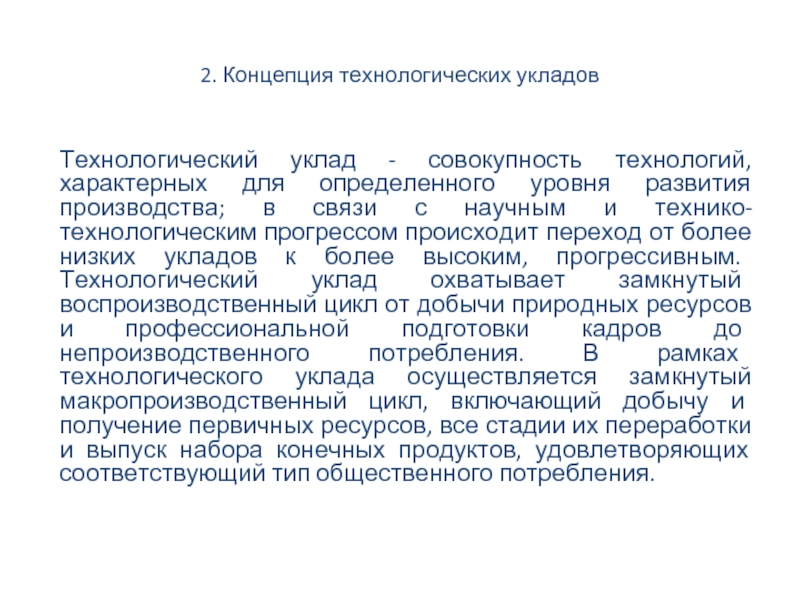 2. Концепция технологических укладов

Технологический уклад - совокупность технологий, характерных для определенного уровня развития производства; в связи с научным и технико-технологическим прогрессом происходит переход от более низких укладов к более высоким, прогрессивным. Технологический уклад охватывает замкнутый воспроизводственный цикл от добычи природных ресурсов и профессиональной подготовки кадров до непроизводственного потребления. В рамках технологического уклада осуществляется замкнутый макропроизводственный цикл, включающий добычу и получение первичных ресурсов, все стадии их переработки и выпуск набора конечных продуктов, удовлетворяющих соответствующий тип общественного потребления.